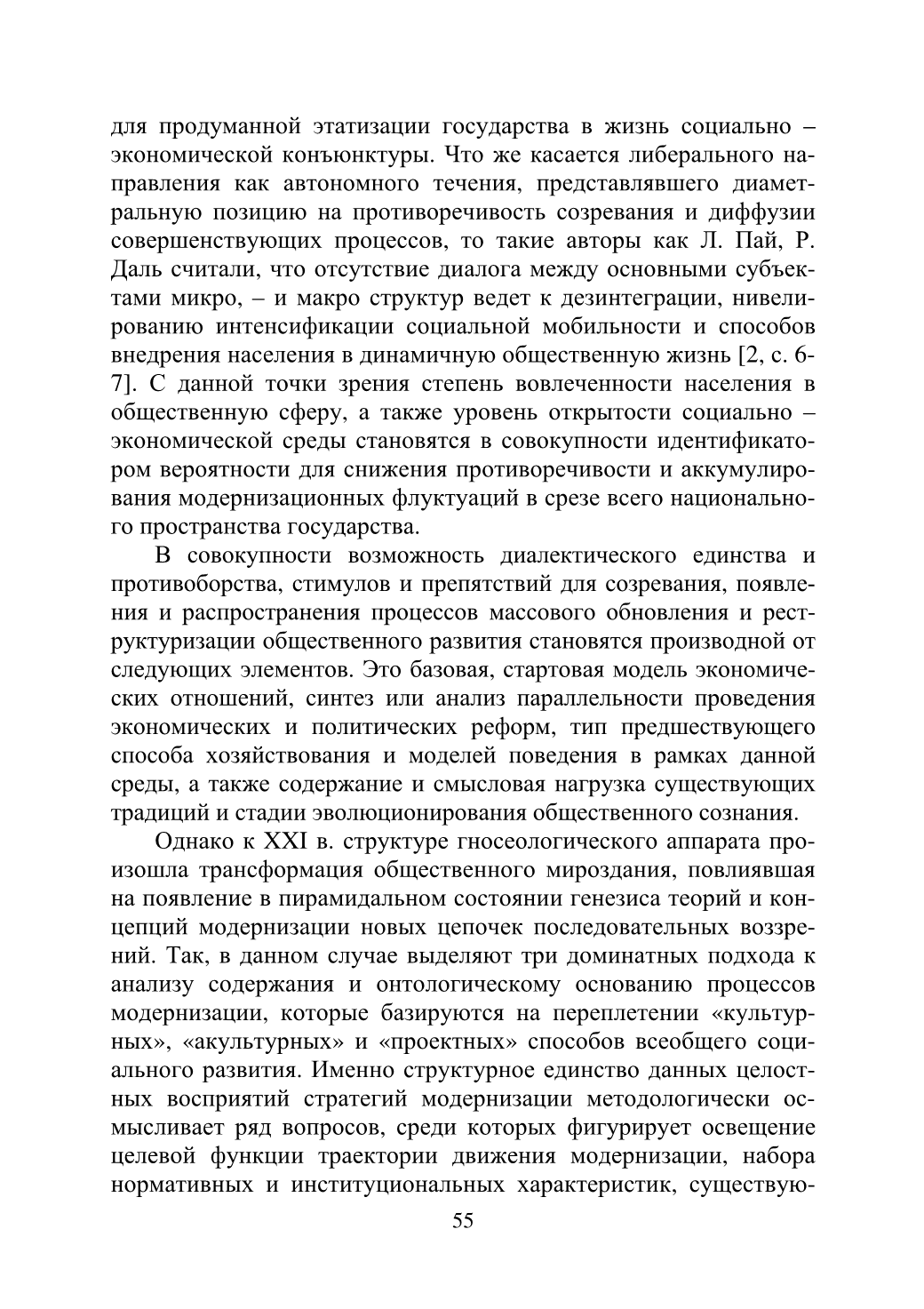 для продуманной этатизации государства в жизнь социально – экономической конъюнктуры. Что же касается либерального направления как автономного течения, представлявшего диаметральную позицию на противоречивость созревания и диффузии совершенствующих процессов, то такие авторы как Л. Пай, Р. Даль считали, что отсутствие диалога между основными субъектами микро, – и макро структур ведет к дезинтеграции, нивелированию интенсификации социальной мобильности и способов внедрения населения в динамичную общественную жизнь [2, с. 6-7]. С данной точки зрения степень вовлеченности населения в общественную сферу, а также уровень открытости социально – экономической среды становятся в совокупности идентификатором вероятности для снижения противоречивости и аккумулирования модернизационных флуктуаций в срезе всего национального пространства государства.

В совокупности возможность диалектического единства и противоборства, стимулов и препятствий для созревания, появления и распространения процессов массового обновления и реструктуризации общественного развития становятся производной от следующих элементов. Это базовая, стартовая модель экономических отношений, синтез или анализ параллельности проведения экономических и политических реформ, тип предшествующего способа хозяйствования и моделей поведения в рамках данной среды, а также содержание и смысловая нагрузка существующих традиций и стадии эволюционирования общественного сознания.

Однако к XXI в. структуре гносеологического аппарата произошла трансформация общественного мироздания, повлиявшая на появление в пирамидальном состоянии генезиса теорий и концепций модернизации новых цепочек последовательных воззрений. Так, в данном случае выделяют три доминатных подхода к анализу содержания и онтологическому основанию процессов модернизации, которые базируются на переплетении «культурных», «акультурных» и «проектных» способов всеобщего социального развития. Именно структурное единство данных целостных восприятий стратегий модернизации методологически осмысливает ряд вопросов, среди которых фигурирует освещение целевой функции траектории движения модернизации, набора нормативных и институциональных характеристик, существую-

55